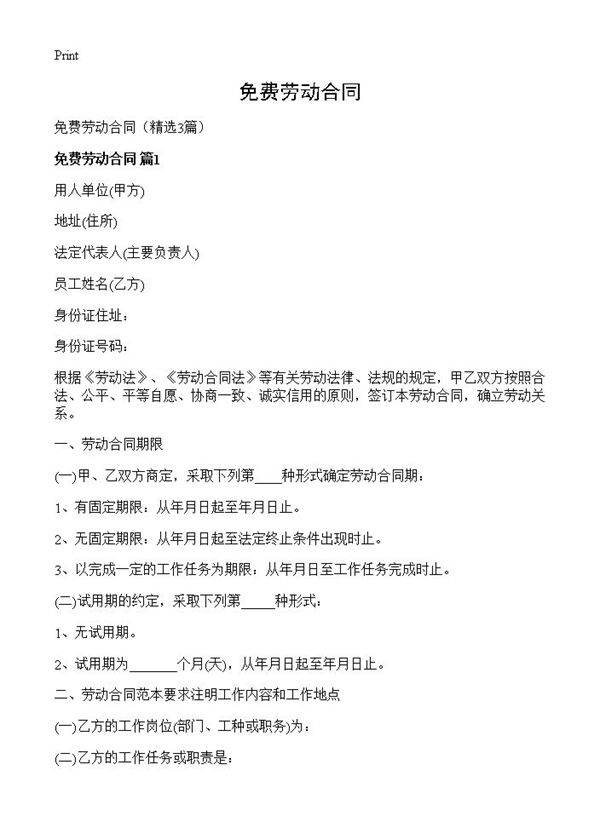 Print

免费劳动合同

免费劳动合同（精选3篇）

免费劳动合同 篇1

用人单位(甲方)

地址(住所)

法定代表人(主要负责人)

员工姓名(乙方)

身份证住址：

身份证号码：

根据《劳动法》、《劳动合同法》等有关劳动法律、法规的规定，甲乙双方按照合法、公平、平等自愿、协商一致、诚实信用的原则，签订本劳动合同，确立劳动关系。

一、劳动合同期限

(一)甲、乙双方商定，采取下列第____种形式确定劳动合同期：

1、有固定期限：从年月日起至年月日止。

2、无固定期限：从年月日起至法定终止条件出现时止。

3、以完成一定的工作任务为期限：从年月日至工作任务完成时止。

(二)试用期的约定，采取下列第_____种形式：

1、无试用期。

2、试用期为_______个月(天)，从年月日起至年月日止。

二、劳动合同范本要求注明工作内容和工作地点

(一)乙方的工作岗位(部门、工种或职务)为：

(二)乙方的工作任务或职责是：